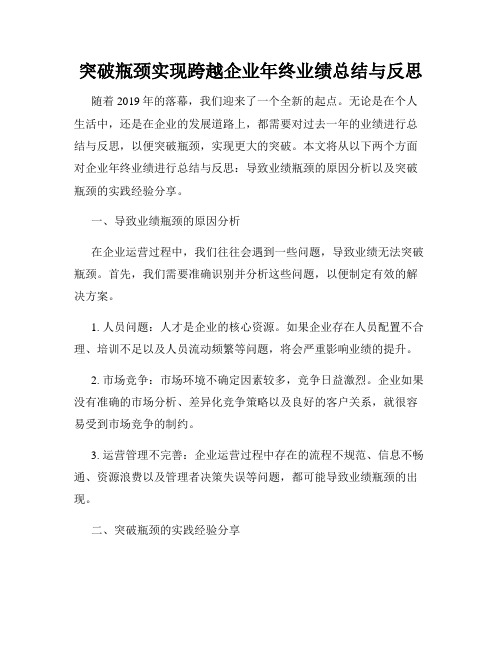 突破瓶颈实现跨越企业年终业绩总结与反思

随着 2019 年的落幕，我们迎来了一个全新的起点。无论是在个人生活中，还是在企业的发展道路上，都需要对过去一年的业绩进行总结与反思，以便突破瓶颈，实现更大的突破。本文将从以下两个方面对企业年终业绩进行总结与反思：导致业绩瓶颈的原因分析以及突破瓶颈的实践经验分享。

一、导致业绩瓶颈的原因分析

在企业运营过程中，我们往往会遇到一些问题，导致业绩无法突破瓶颈。首先，我们需要准确识别并分析这些问题，以便制定有效的解决方案。

1. 人员问题：人才是企业的核心资源。如果企业存在人员配置不合理、培训不足以及人员流动频繁等问题，将会严重影响业绩的提升。

2. 市场竞争：市场环境不确定因素较多，竞争日益激烈。企业如果没有准确的市场分析、差异化竞争策略以及良好的客户关系，就很容易受到市场竞争的制约。

3. 运营管理不完善：企业运营过程中存在的流程不规范、信息不畅通、资源浪费以及管理者决策失误等问题，都可能导致业绩瓶颈的出现。

二、突破瓶颈的实践经验分享